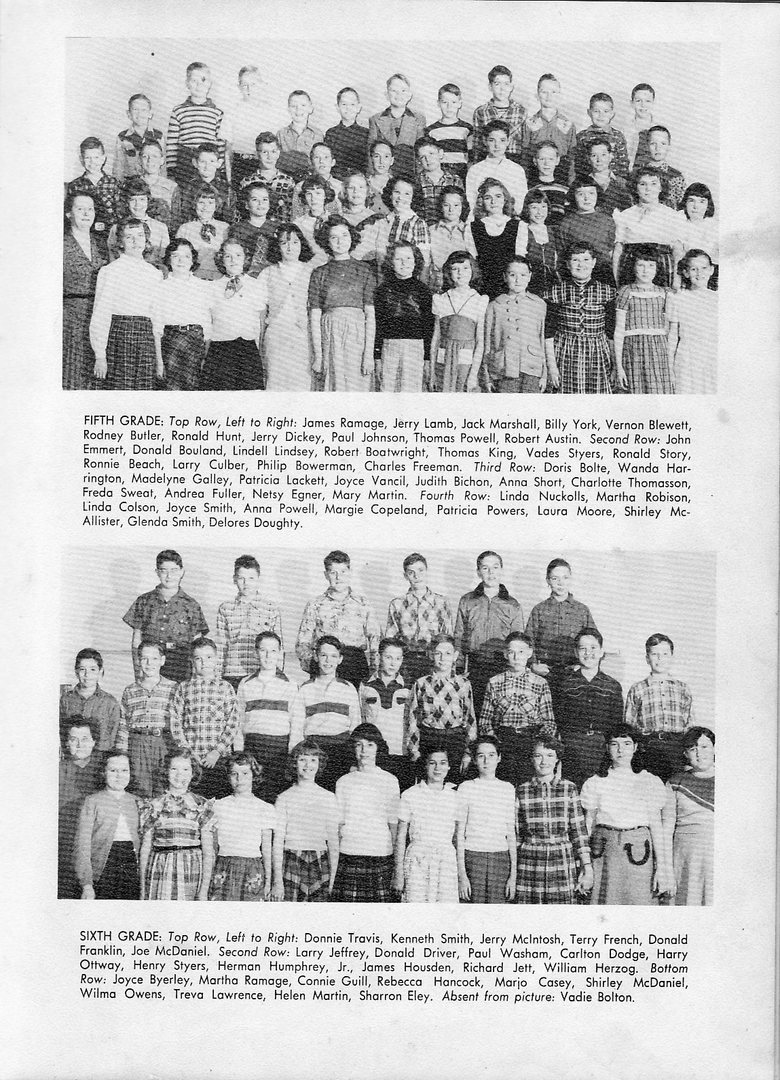 FIFTH GRADE: Top Row, Left to Right: James Ramage, Jerry Lamb, Jack Marshall, Billy York, Vernon Blewett, Rodney Butler, Ronald Hunt, Jerry Dickey, Paul Johnson, Thomas Powell, Robert Austin. Second Row: John Emmert, Donald Bouland, Lindell Lindsey, Robert Boatwright, Thomas King, Vades Styers, Ronald Story, Ronnie Beach, Larry Culber, Philip Bowerman, Charles Freeman. Third Row: Doris Bolte, Wanda Harrington, Madelyne Galley, Patricia Lackett, Joyce Vancil, Judith Bichon, Anna Short, Charlotte Thomasson, Freda Sweat, Andrea Fuller, Netsy Egner, Mary Martin. Fourth Row: Linda Nuckolls, Martha Robison, Linda Colson, Joyce Smith, Anna Powell, Margie Copeland, Patricia Powers, Laura Moore, Shirley McAllister, Glenda Smith, Delores Doughty.

SIXTH GRADE: Top Row, Left to Right: Donnie Travis, Kenneth Smith, Jerry McIntosh, Terry French, Donald Franklin, Joe McDaniel. Second Row: Larry Jeffrey, Donald Driver, Paul Washam, Carlton Dodge, Harry Ottway, Henry Styers, Herman Humphrey, Jr., James Housden, Richard Jett, William Herzog. Bottom Row: Joyce Byerley, Martha Ramage, Connie Guill, Rebecca Hancock, Marjo Casey, Shirley McDaniel, Wilma Owens, Treva Lawrence, Helen Martin, Sharron Eley. Absent from picture: Vadie Bolton.